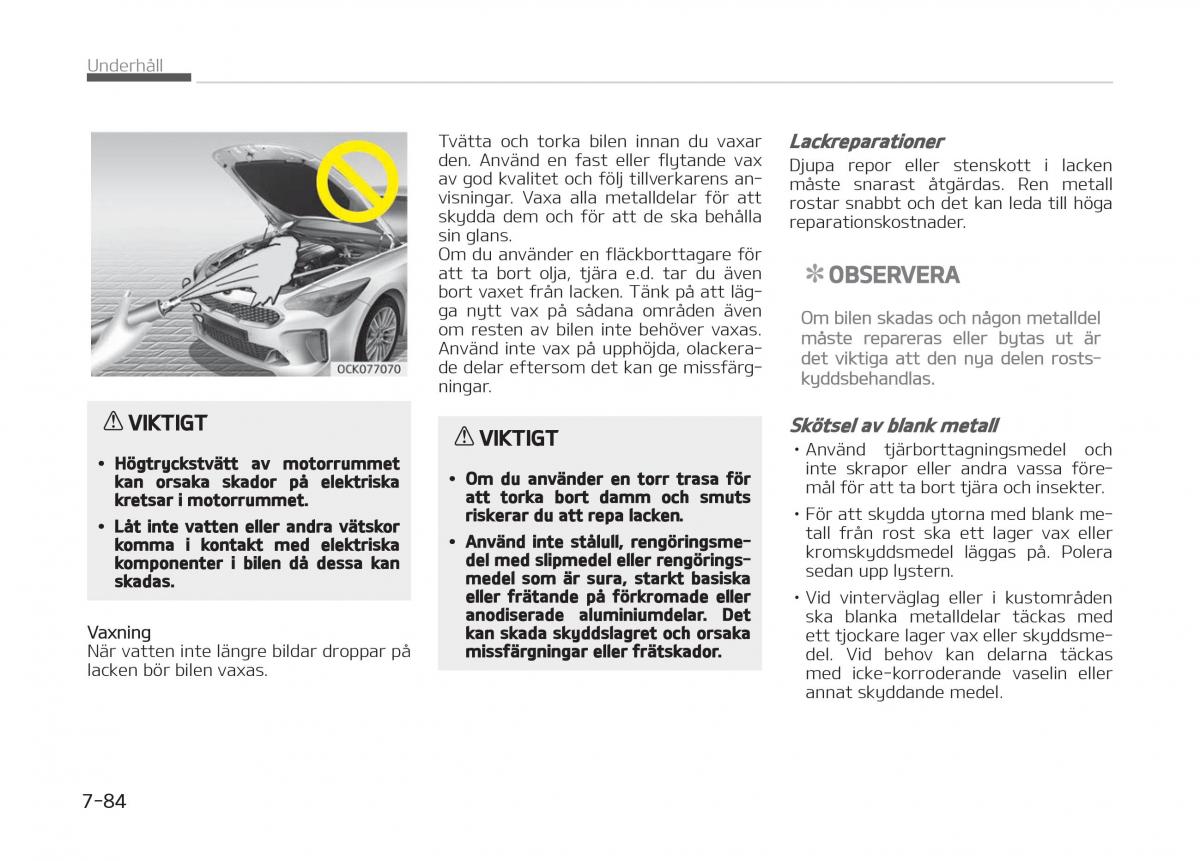 Underhåll

OCK077070

⚠ VIKTIGT

• Högtryckstvätt av motorrummet kan orsaka skador på elektriska kretsar i motorrummet.

• Låt inte vatten eller andra vätskor komma i kontakt med elektriska komponenter i bilen då dessa kan skadas.

Vaxning
När vatten inte längre bildar droppar på lacken bör bilen vaxas.

Tvätta och torka bilen innan du vaxar den. Använd en fast eller flytande vax av god kvalitet och följ tillverkarens anvisningar. Vaxa alla metalldelar för att skydda dem och för att de ska behålla sin glans.
Om du använder en fläckborttagare för att ta bort olja, tjära e.d. tar du även bort vaxet från lacken. Tänk på att lägga nytt vax på sådana områden även om resten av bilen inte behöver vaxas. Använd inte vax på upphöjda, olackerade delar eftersom det kan ge missfärgningar.

⚠ VIKTIGT

• Om du använder en torr trasa för att torka bort damm och smuts riskerar du att repa lacken.

• Använd inte stålull, rengöringsmedel med slipmedel eller rengöringsmedel som är sura, starkt basiska eller frätande på förkromade eller anodiserade aluminiumdelar. Det kan skada skyddslagret och orsaka missfärgningar eller frätskador.

Lackreparationer
Djupa repor eller stenskott i lacken måste snarast åtgärdas. Ren metall rostar snabbt och det kan leda till höga reparationskostnader.

✻ OBSERVERA

Om bilen skadas och någon metalldel måste repareras eller bytas ut är det viktiga att den nya delen rostskyddsbehandlas.

Skötsel av blank metall
• Använd tjärborttagningsmedel och inte skrapor eller andra vassa föremål för att ta bort tjära och insekter.
• För att skydda ytorna med blank metall från rost ska ett lager vax eller kromskyddsmedel läggas på. Polera sedan upp lystern.
• Vid vinterväglag eller i kustområden ska blanka metalldelar täckas med ett tjockare lager vax eller skyddsmedel. Vid behov kan delarna täckas med icke-korroderande vaselin eller annat skyddande medel.

7-84